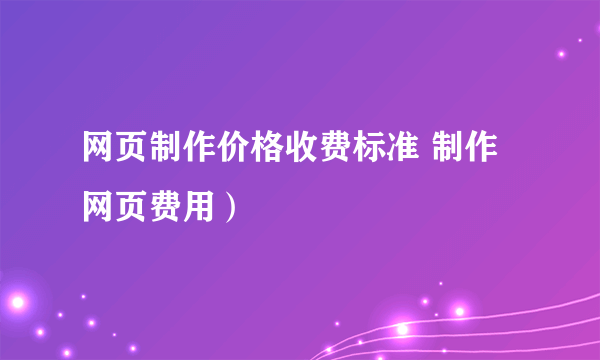 网页制作价格收费标准 制作网页费用）